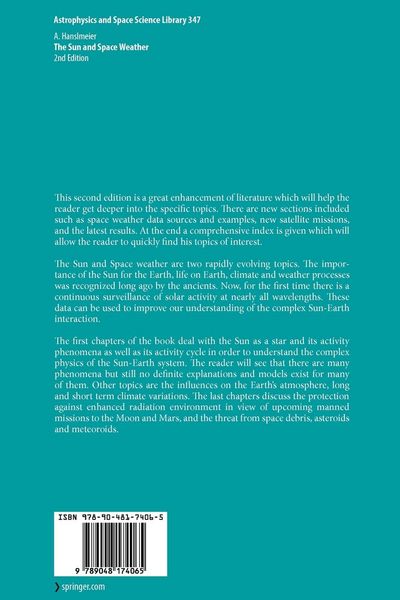 Astrophysics and Space Science Library 347

A. Hanslmeier
The Sun and Space Weather
2nd Edition

This second edition is a great enhancement of literature which will help the reader get deeper into the specific topics. There are new sections included such as space weather data sources and examples, new satellite missions, and the latest results. At the end a comprehensive index is given which will allow the reader to quickly find his topics of interest.

The Sun and Space weather are two rapidly evolving topics. The importance of the Sun for the Earth, life on Earth, climate and weather processes was recognized long ago by the ancients. Now, for the first time there is a continuous surveillance of solar activity at nearly all wavelengths. These data can be used to improve our understanding of the complex Sun-Earth interaction.

The first chapters of the book deal with the Sun as a star and its activity phenomena as well as its activity cycle in order to understand the complex physics of the Sun-Earth system. The reader will see that there are many phenomena but still no definite explanations and models exist for many of them. Other topics are the influences on the Earth's atmosphere, long and short term climate variations. The last chapters discuss the protection against enhanced radiation environment in view of upcoming manned missions to the Moon and Mars, and the threat from space debris, asteroids and meteoroids.

ISBN 978-90-481-7406-5

9 789048 174065

springer.com